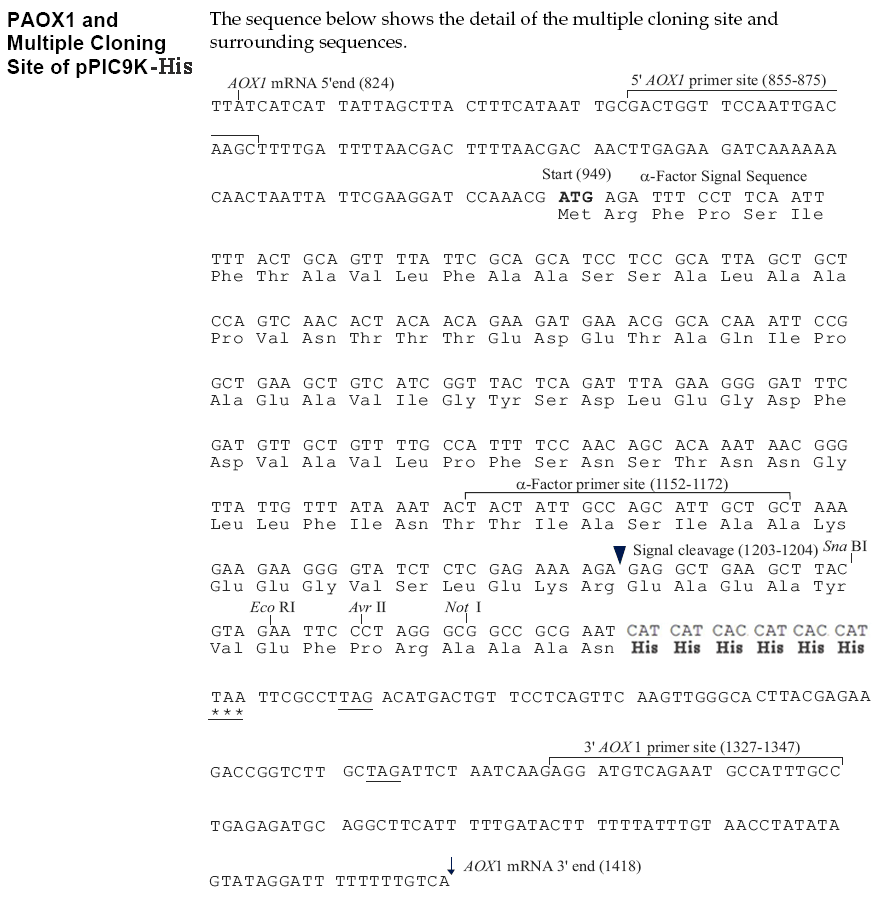 PAOX1 and Multiple Cloning Site of pPIC9K-His

The sequence below shows the detail of the multiple cloning site and surrounding sequences.

AOX1 mRNA 5'end (824)
5' AOX1 primer site (855-875)
TTATCATCAT TATTAGCTTA CTTTCATAAT TGCGACTGGT TCCAATTGAC

AAGCTTTTGA TTTTAACGAC TTTTAACGAC AACTTGAGAA GATCAAAAAA

Start (949) α-Factor Signal Sequence
CAACTAATTA TTCGAAGGAT CCAAACG ATG AGA TTT CCT TCA ATT
Met Arg Phe Pro Ser Ile

TTT ACT GCA GTT TTA TTC GCA GCA TCC TCC GCA TTA GCT GCT
Phe Thr Ala Val Leu Phe Ala Ala Ser Ser Ala Leu Ala Ala

CCA GTC AAC ACT ACA ACA GAA GAT GAA ACG GCA CAA ATT CCG
Pro Val Asn Thr Thr Thr Glu Asp Glu Thr Ala Gln Ile Pro

GCT GAA GCT GTC ATC GGT TAC TCA GAT TTA GAA GGG GAT TTC
Ala Glu Ala Val Ile Gly Tyr Ser Asp Leu Glu Gly Asp Phe

GAT GTT GCT GTT TTG CCA TTT TCC AAC AGC ACA AAT AAC GGG
Asp Val Ala Val Leu Pro Phe Ser Asn Ser Thr Asn Asn Gly

α-Factor primer site (1152-1172)
TTA TTG TTT ATA AAT ACT ACT ATT GCC AGC ATT GCT GCT AAA
Leu Leu Phe Ile Asn Thr Thr Ile Ala Ser Ile Ala Ala Lys

Signal cleavage (1203-1204) Sna BI
GAA GAA GGG GTA TCT CTC GAG AAA AGA GAG GCT GAA GCT TAC
Glu Glu Gly Val Ser Leu Glu Lys Arg Glu Ala Glu Ala Tyr

Eco RI Avr II Not I
GTA GAA TTC CCT AGG GCG GCC GCG AAT CAT CAT CAC CAT CAC CAT
Val Glu Phe Pro Arg Ala Ala Ala Asn His His His His His His

TAA TTCGCCTTAG ACATGACTGT TCCTCAGTTC AAGTTGGGCA CTTACGAGAA
***

3' AOX 1 primer site (1327-1347)
GACCGGTCTT GCTAGATTCT AATCAAGAGG ATGTCAGAAT GCCATTTGCC

TGAGAGATGC AGGCTTCATT TTTGATACTT TTTTATTTGT AACCTATATA

AOX1 mRNA 3' end (1418)
GTATAGGATT TTTTTTGTCA